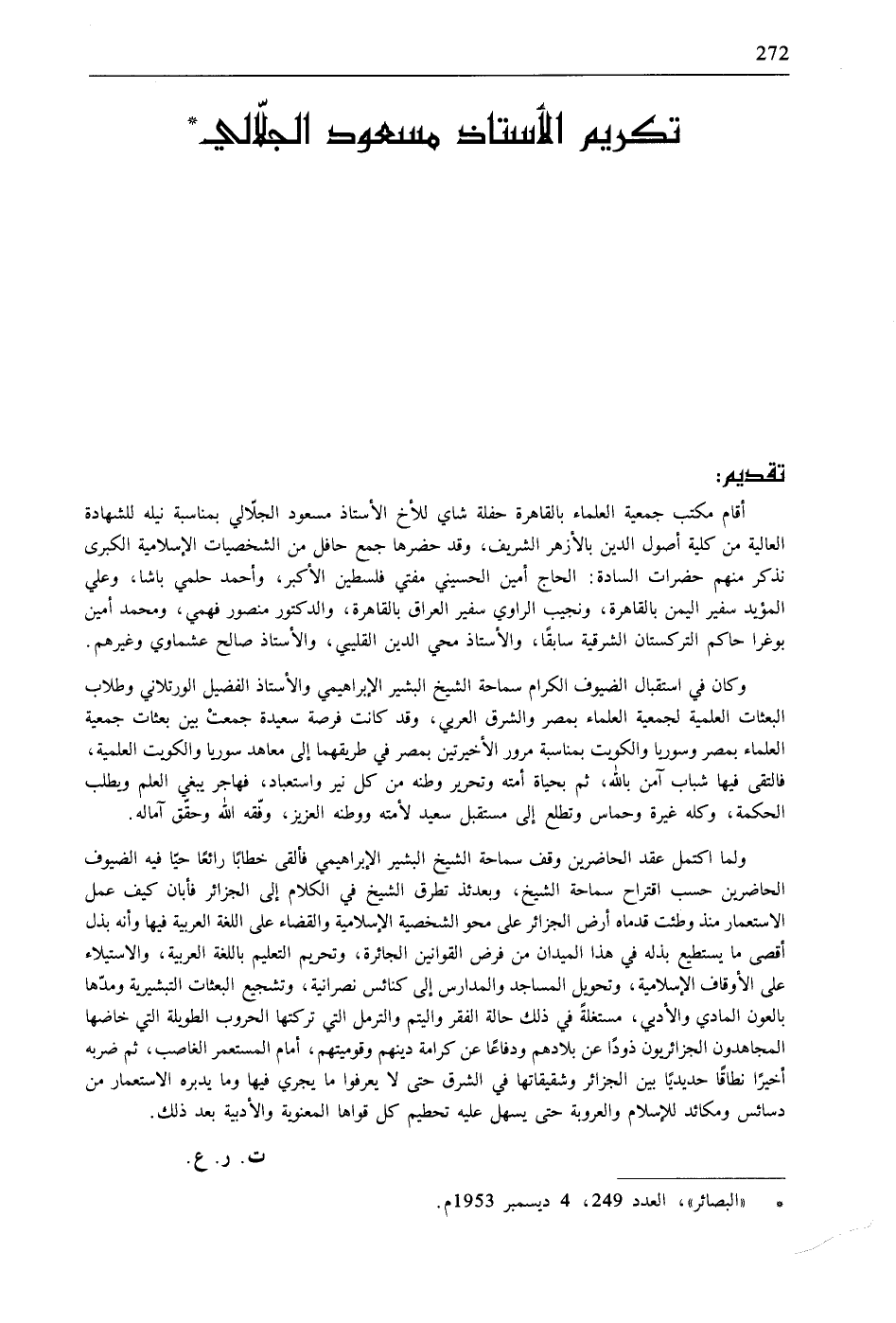 272

تكريم الأستاذ مسعود الجلّالي*

تقديم:

أقام مكتب جمعية العلماء بالقاهرة حفلة شاي للأخ الأستاذ مسعود الجلّالي بمناسبة نيله للشهادة العالية من كلية أصول الدين بالأزهر الشريف، وقد حضرها جمع حافل من الشخصيات الإسلامية الكبرى نذكر منهم حضرات السادة: الحاج أمين الحسيني مفتي فلسطين الأكبر، وأحمد حلمي باشا، وعلي المؤيد سفير اليمن بالقاهرة، ونجيب الراوي سفير العراق بالقاهرة، والدكتور منصور فهمي، ومحمد أمين بوغرا حاكم التركستان الشرقية سابقًا، والأستاذ محي الدين القليبي، والأستاذ صالح عشماوي وغيرهم.

وكان في استقبال الضيوف الكرام سماحة الشيخ البشير الإبراهيمي والأستاذ الفضيل الورتلاني وطلاب البعثات العلمية لجمعية العلماء بمصر والشرق العربي، وقد كانت فرصة سعيدة جمعتْ بين بعثات جمعية العلماء بمصر وسوريا والكويت بمناسبة مرور الأخيرتين بمصر في طريقهما إلى معاهد سوريا والكويت العلمية، فالتقى فيها شباب آمن بالله، ثم بحياة أمته وتحرير وطنه من كل نير واستعباد، فهاجر يبغي العلم ويطلب الحكمة، وكله غيرة وحماس وتطلع إلى مستقبل سعيد لأمته ووطنه العزيز، وفّقه الله وحقّق آماله.

ولما اكتمل عقد الحاضرين وقف سماحة الشيخ البشير الإبراهيمي فألقى خطابًا رائعًا حيّا فيه الضيوف الحاضرين حسب اقتراح سماحة الشيخ، وبعدئذ تطرق الشيخ في الكلام إلى الجزائر فأبان كيف عمل الاستعمار منذ وطئت قدماه أرض الجزائر على محو الشخصية الإسلامية والقضاء على اللغة العربية فيها وأنه بذل أقصى ما يستطيع بذله في هذا الميدان من فرض القوانين الجائرة، وتحريم التعليم باللغة العربية، والاستيلاء على الأوقاف الإسلامية، وتحويل المساجد والمدارس إلى كنائس نصرانية، وتشجيع البعثات التبشيرية ومدّها بالعون المادي والأدبي، مستغلةً في ذلك حالة الفقر واليتم والترمل التي تركتها الحروب الطويلة التي خاضها المجاهدون الجزائريون ذودًا عن بلادهم ودفاعًا عن كرامة دينهم وقوميتهم، أمام المستعمر الغاصب، ثم ضربه أخيرًا نطاقًا حديديًا بين الجزائر وشقيقاتها في الشرق حتى لا يعرفوا ما يجري فيها وما يدبره الاستعمار من دسائس ومكائد للإسلام والعروبة حتى يسهل عليه تحطيم كل قواها المعنوية والأدبية بعد ذلك.

ت. ر. ع.

* «البصائر»، العدد 249، 4 ديسمبر 1953م.